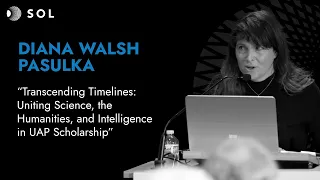 SOL

DIANA WALSH PASULKA

“Transcending Timelines: Uniting Science, the Humanities, and Intelligence in UAP Scholarship”